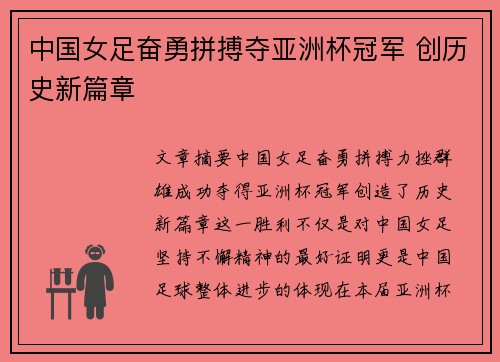 中国女足奋勇拼搏夺亚洲杯冠军 创历史新篇章

文章摘要中国女足奋勇拼搏力挫群雄成功夺得亚洲杯冠军创造了历史新篇章这一胜利不仅是对中国女足坚持不懈精神的最好证明更是中国足球整体进步的体现在本届亚洲杯